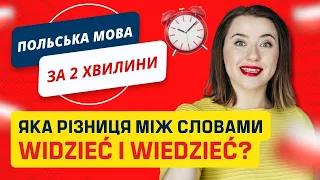 ПОЛЬСЬКА МОВА
ЗА 2 ХВИЛИНИ

ЯКА РІЗНИЦЯ МІЖ СЛОВАМИ
WIDZIEĆ I WIEDZIEĆ?